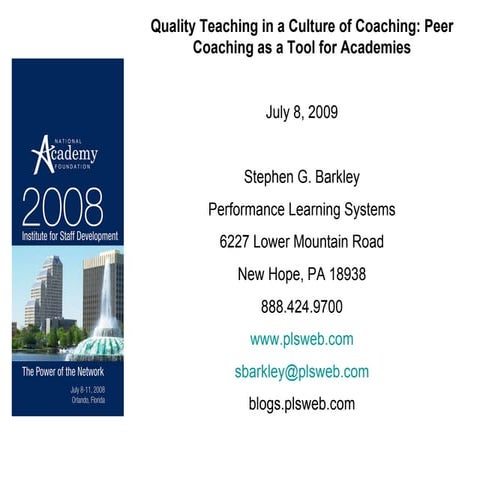 Quality Teaching in a Culture of Coaching: Peer Coaching as a Tool for Academies

NATIONAL Academy FOUNDATION

2008
Institute for Staff Development

The Power of the Network

July 8-11, 2008
Orlando, Florida

July 8, 2009

Stephen G. Barkley

Performance Learning Systems

6227 Lower Mountain Road

New Hope, PA 18938

888.424.9700

www.plsweb.com

sbarkley@plsweb.com

blogs.plsweb.com